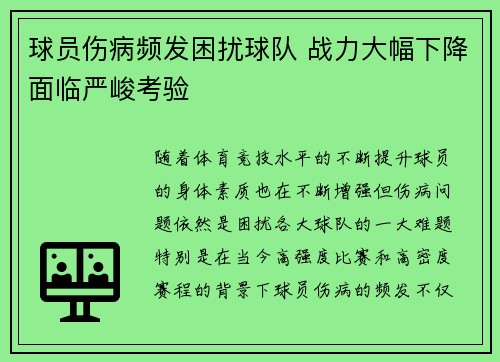 球员伤病频发困扰球队 战力大幅下降面临严峻考验

随着体育竞技水平的不断提升球员的身体素质也在不断增强但伤病问题依然是困扰各大球队的一大难题特别是在当今高强度比赛和高密度赛程的背景下球员伤病的频发不仅